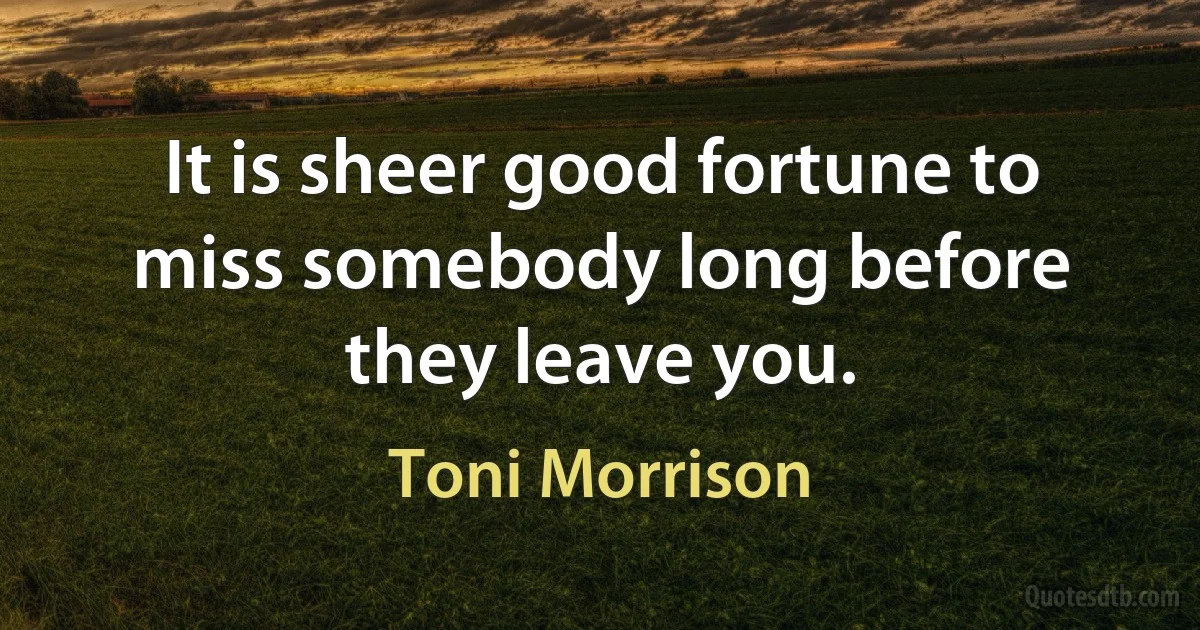 It is sheer good fortune to miss somebody long before they leave you.

Toni Morrison

Quotesdtb.com